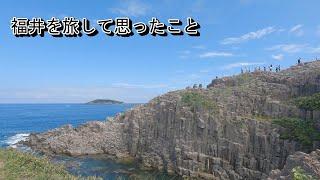 福井を旅して思ったこと